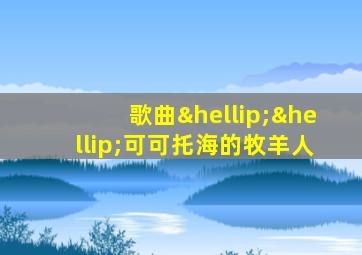 歌曲&hellip;&hellip;可可托海的牧羊人